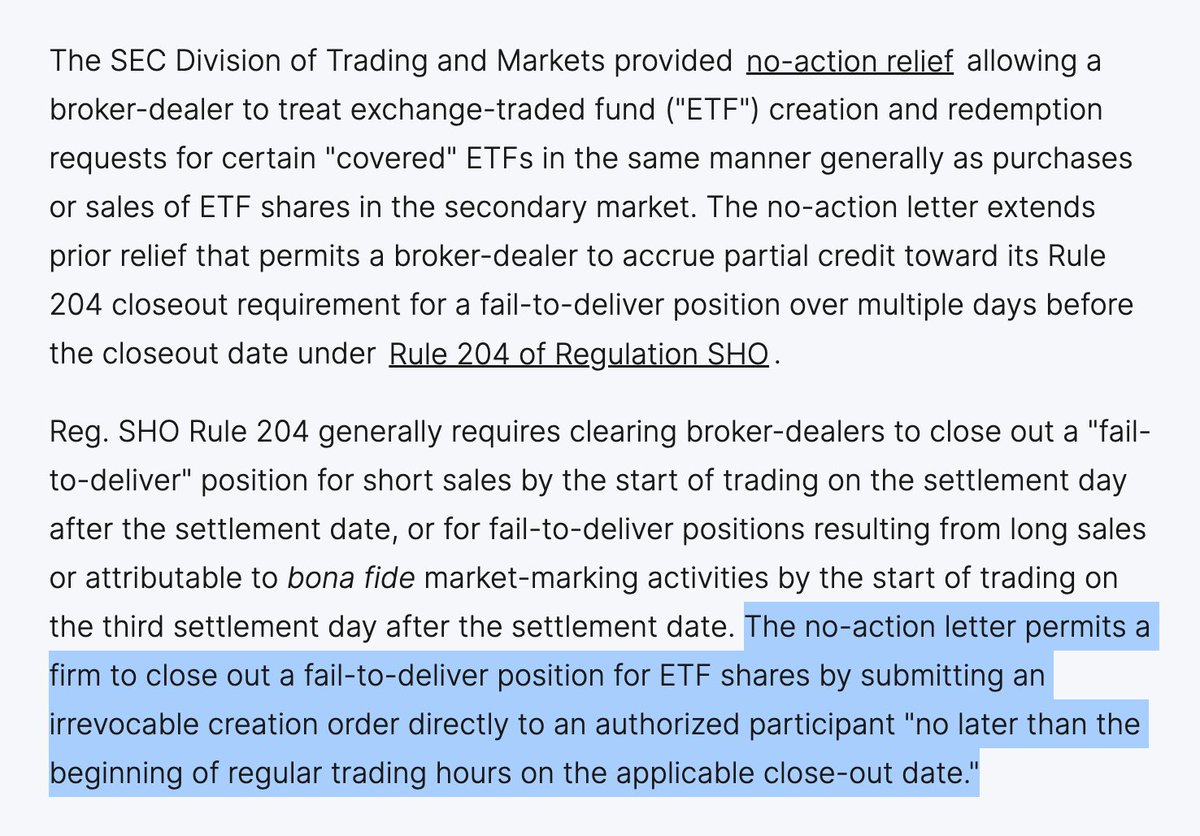 The SEC Division of Trading and Markets provided no-action relief allowing a broker-dealer to treat exchange-traded fund ("ETF") creation and redemption requests for certain "covered" ETFs in the same manner generally as purchases or sales of ETF shares in the secondary market. The no-action letter extends prior relief that permits a broker-dealer to accrue partial credit toward its Rule 204 closeout requirement for a fail-to-deliver position over multiple days before the closeout date under Rule 204 of Regulation SHO.

Reg. SHO Rule 204 generally requires clearing broker-dealers to close out a "fail-to-deliver" position for short sales by the start of trading on the settlement day after the settlement date, or for fail-to-deliver positions resulting from long sales or attributable to bona fide market-marking activities by the start of trading on the third settlement day after the settlement date. The no-action letter permits a firm to close out a fail-to-deliver position for ETF shares by submitting an irrevocable creation order directly to an authorized participant "no later than the beginning of regular trading hours on the applicable close-out date."